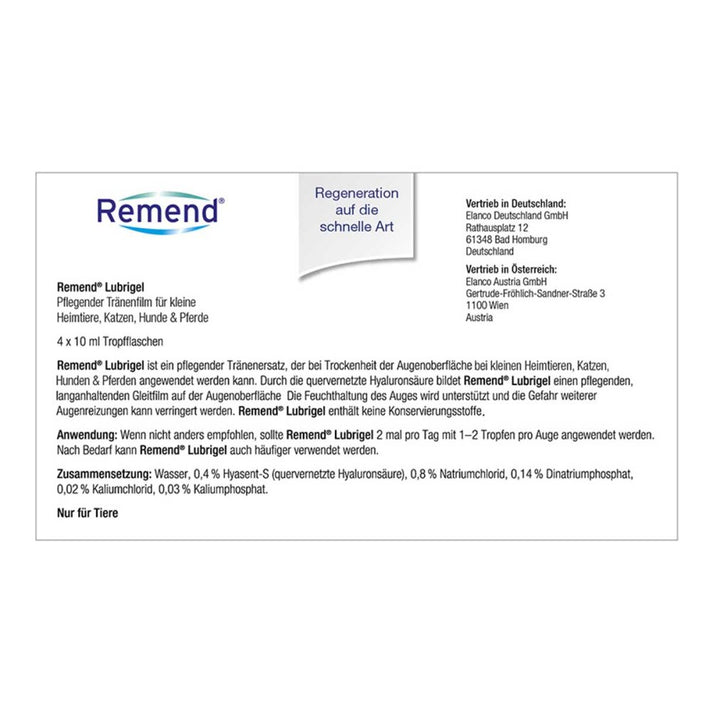 Remend®

Regeneration auf die schnelle Art

Vertrieb in Deutschland:
Elanco Deutschland GmbH
Rathausplatz 12
61348 Bad Homburg
Deutschland

Vertrieb in Österreich:
Elanco Austria GmbH
Gertrude-Fröhlich-Sandner-Straße 3
1100 Wien
Austria

Remend® Lubrigel
Pflegender Tränenfilm für kleine Heimtiere, Katzen, Hunde & Pferde

4 x 10 ml Tropfflaschen

Remend® Lubrigel ist ein pflegender Tränenersatz, der bei Trockenheit der Augenoberfläche bei kleinen Heimtieren, Katzen, Hunden & Pferden angewendet werden kann. Durch die quervernetzte Hyaluronsäure bildet Remend® Lubrigel einen pflegenden, langanhaltenden Gleitfilm auf der Augenoberfläche Die Feuchthaltung des Auges wird unterstützt und die Gefahr weiterer Augenreizungen kann verringert werden. Remend® Lubrigel enthält keine Konservierungsstoffe.

Anwendung: Wenn nicht anders empfohlen, sollte Remend® Lubrigel 2 mal pro Tag mit 1–2 Tropfen pro Auge angewendet werden. Nach Bedarf kann Remend® Lubrigel auch häufiger verwendet werden.

Zusammensetzung: Wasser, 0,4 % Hyasent-S (quervernetzte Hyaluronsäure), 0,8 % Natriumchlorid, 0,14 % Dinatriumphosphat, 0,02 % Kaliumchlorid, 0,03 % Kaliumphosphat.

Nur für Tiere